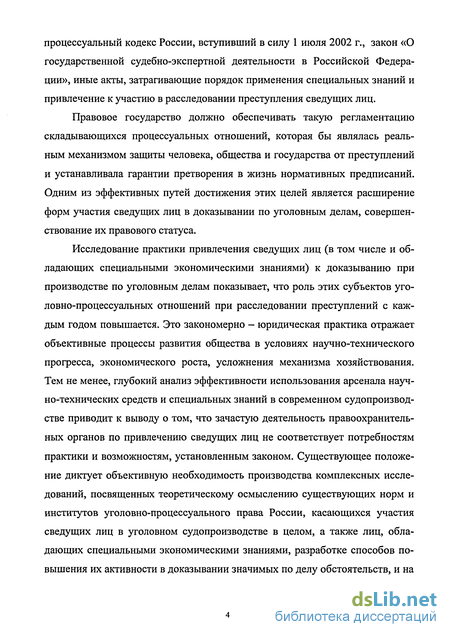 процессуальный кодекс России, вступивший в силу 1 июля 2002 г., закон «О государственной судебно-экспертной деятельности в Российской Федерации», иные акты, затрагивающие порядок применения специальных знаний и привлечение к участию в расследовании преступления сведущих лиц.

Правовое государство должно обеспечивать такую регламентацию складывающихся процессуальных отношений, которая бы являлась реальным механизмом защиты человека, общества и государства от преступлений и устанавливала гарантии претворения в жизнь нормативных предписаний. Одним из эффективных путей достижения этих целей является расширение форм участия сведущих лиц в доказывании по уголовным делам, совершенствование их правового статуса.

Исследование практики привлечения сведущих лиц (в том числе и обладающих специальными экономическими знаниями) к доказыванию при производстве по уголовным делам показывает, что роль этих субъектов уголовно-процессуальных отношений при расследовании преступлений с каждым годом повышается. Это закономерно – юридическая практика отражает объективные процессы развития общества в условиях научно-технического прогресса, экономического роста, усложнения механизма хозяйствования. Тем не менее, глубокий анализ эффективности использования арсенала научно-технических средств и специальных знаний в современном судопроизводстве приводит к выводу о том, что зачастую деятельность правоохранительных органов по привлечению сведущих лиц не соответствует потребностям практики и возможностям, установленным законом. Существующее положение диктует объективную необходимость производства комплексных исследований, посвященных теоретическому осмыслению существующих норм и институтов уголовно-процессуального права России, касающихся участия сведущих лиц в уголовном судопроизводстве в целом, а также лиц, обладающих специальными экономическими знаниями, разработке способов повышения их активности в доказывании значимых по делу обстоятельств, и на

4

dsLib.net
библиотека диссертаций